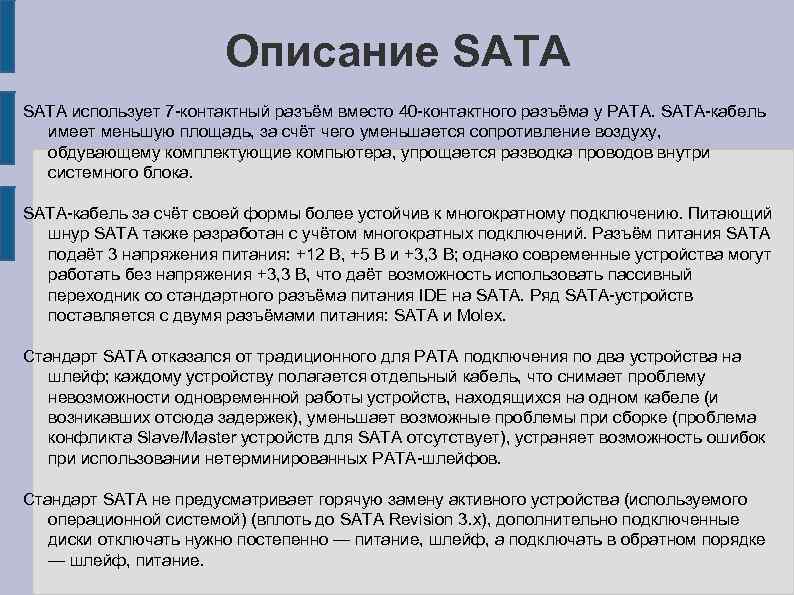 Описание SATA

SATA использует 7-контактный разъём вместо 40-контактного разъёма у PATA. SATA-кабель имеет меньшую площадь, за счёт чего уменьшается сопротивление воздуху, обдувающему комплектующие компьютера, упрощается разводка проводов внутри системного блока.

SATA-кабель за счёт своей формы более устойчив к многократному подключению. Питающий шнур SATA также разработан с учётом многократных подключений. Разъём питания SATA подаёт 3 напряжения питания: +12 В, +5 В и +3,3 В; однако современные устройства могут работать без напряжения +3,3 В, что даёт возможность использовать пассивный переходник со стандартного разъёма питания IDE на SATA. Ряд SATA-устройств поставляется с двумя разъёмами питания: SATA и Molex.

Стандарт SATA отказался от традиционного для PATA подключения по два устройства на шлейф; каждому устройству полагается отдельный кабель, что снимает проблему невозможности одновременной работы устройств, находящихся на одном кабеле (и возникавших отсюда задержек), уменьшает возможные проблемы при сборке (проблема конфликта Slave/Master устройств для SATA отсутствует), устраняет возможность ошибок при использовании нетерминированных PATA-шлейфов.

Стандарт SATA не предусматривает горячую замену активного устройства (используемого операционной системой) (вплоть до SATA Revision 3.x), дополнительно подключенные диски отключать нужно постепенно — питание, шлейф, а подключать в обратном порядке — шлейф, питание.